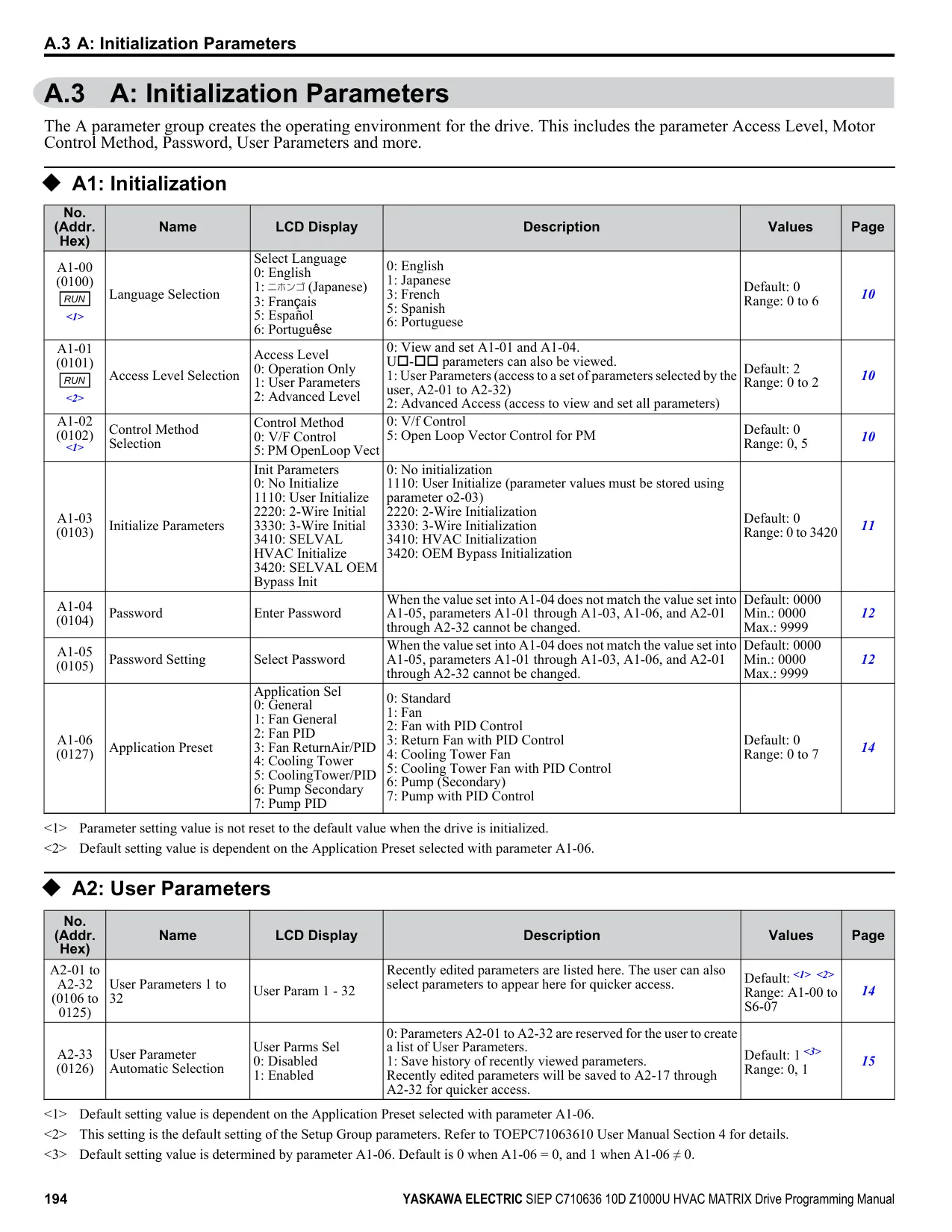 A.3 A: Initialization Parameters

A.3 A: Initialization Parameters

The A parameter group creates the operating environment for the drive. This includes the parameter Access Level, Motor Control Method, Password, User Parameters and more.

◆ A1: Initialization

| No. (Addr. Hex) | Name | LCD Display | Description | Values | Page |
|---|---|---|---|---|---|
| A1-00 (0100) RUN <1> | Language Selection | Select Language 0: English 1: ニホンゴ (Japanese) 3: Français 5: Español 6: Portuguêse | 0: English 1: Japanese 3: French 5: Spanish 6: Portuguese | Default: 0 Range: 0 to 6 | 10 |
| A1-01 (0101) RUN <2> | Access Level Selection | Access Level 0: Operation Only 1: User Parameters 2: Advanced Level | 0: View and set A1-01 and A1-04. U□-□□ parameters can also be viewed. 1: User Parameters (access to a set of parameters selected by the user, A2-01 to A2-32) 2: Advanced Access (access to view and set all parameters) | Default: 2 Range: 0 to 2 | 10 |
| A1-02 (0102) <1> | Control Method Selection | Control Method 0: V/F Control 5: PM OpenLoop Vect | 0: V/f Control 5: Open Loop Vector Control for PM | Default: 0 Range: 0, 5 | 10 |
| A1-03 (0103) | Initialize Parameters | Init Parameters 0: No Initialize 1110: User Initialize 2220: 2-Wire Initial 3330: 3-Wire Initial 3410: SELVAL HVAC Initialize 3420: SELVAL OEM Bypass Init | 0: No initialization 1110: User Initialize (parameter values must be stored using parameter o2-03) 2220: 2-Wire Initialization 3330: 3-Wire Initialization 3410: HVAC Initialization 3420: OEM Bypass Initialization | Default: 0 Range: 0 to 3420 | 11 |
| A1-04 (0104) | Password | Enter Password | When the value set into A1-04 does not match the value set into A1-05, parameters A1-01 through A1-03, A1-06, and A2-01 through A2-32 cannot be changed. | Default: 0000 Min.: 0000 Max.: 9999 | 12 |
| A1-05 (0105) | Password Setting | Select Password | When the value set into A1-04 does not match the value set into A1-05, parameters A1-01 through A1-03, A1-06, and A2-01 through A2-32 cannot be changed. | Default: 0000 Min.: 0000 Max.: 9999 | 12 |
| A1-06 (0127) | Application Preset | Application Sel 0: General 1: Fan General 2: Fan PID 3: Fan ReturnAir/PID 4: Cooling Tower 5: CoolingTower/PID 6: Pump Secondary 7: Pump PID | 0: Standard 1: Fan 2: Fan with PID Control 3: Return Fan with PID Control 4: Cooling Tower Fan 5: Cooling Tower Fan with PID Control 6: Pump (Secondary) 7: Pump with PID Control | Default: 0 Range: 0 to 7 | 14 |

<1> Parameter setting value is not reset to the default value when the drive is initialized.
<2> Default setting value is dependent on the Application Preset selected with parameter A1-06.

◆ A2: User Parameters

| No. (Addr. Hex) | Name | LCD Display | Description | Values | Page |
|---|---|---|---|---|---|
| A2-01 to A2-32 (0106 to 0125) | User Parameters 1 to 32 | User Param 1 - 32 | Recently edited parameters are listed here. The user can also select parameters to appear here for quicker access. | Default: <1> <2> Range: A1-00 to S6-07 | 14 |
| A2-33 (0126) | User Parameter Automatic Selection | User Parms Sel 0: Disabled 1: Enabled | 0: Parameters A2-01 to A2-32 are reserved for the user to create a list of User Parameters. 1: Save history of recently viewed parameters. Recently edited parameters will be saved to A2-17 through A2-32 for quicker access. | Default: 1 <3> Range: 0, 1 | 15 |

<1> Default setting value is dependent on the Application Preset selected with parameter A1-06.
<2> This setting is the default setting of the Setup Group parameters. Refer to TOEPC71063610 User Manual Section 4 for details.
<3> Default setting value is determined by parameter A1-06. Default is 0 when A1-06 = 0, and 1 when A1-06 ≠ 0.

194 YASKAWA ELECTRIC SIEP C710636 10D Z1000U HVAC MATRIX Drive Programming Manual